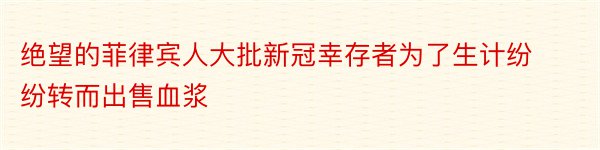 绝望的菲律宾人大批新冠幸存者为了生计纷纷转而出售血浆